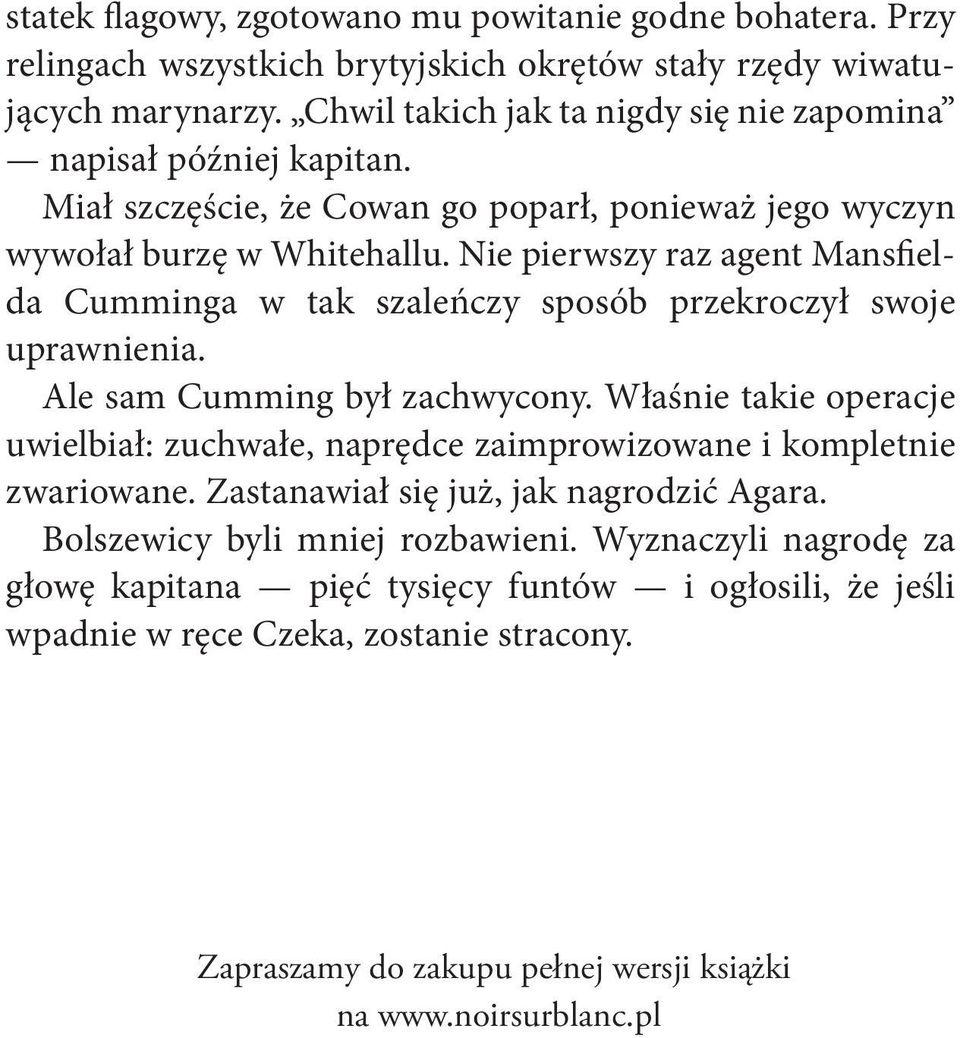 statek flagowy, zgotowano mu powitanie godne bohatera. Przy relingach wszystkich brytyjskich okrętów stały rzędy wiwatujących marynarzy. „Chwil takich jak ta nigdy się nie zapomina” — napisał później kapitan.

Miał szczęście, że Cowan go poparł, ponieważ jego wyczyn wywołał burzę w Whitehallu. Nie pierwszy raz agent Mansfielda Cumminga w tak szaleńczy sposób przekroczył swoje uprawnienia.

Ale sam Cumming był zachwycony. Właśnie takie operacje uwielbiał: zuchwałe, naprędce zaimprowizowane i kompletnie zwariowane. Zastanawiał się już, jak nagrodzić Agara.

Bolszewicy byli mniej rozbawieni. Wyznaczyli nagrodę za głowę kapitana — pięć tysięcy funtów — i ogłosili, że jeśli wpadnie w ręce Czeka, zostanie stracony.

Zapraszamy do zakupu pełnej wersji książki na www.noirsurblanc.pl